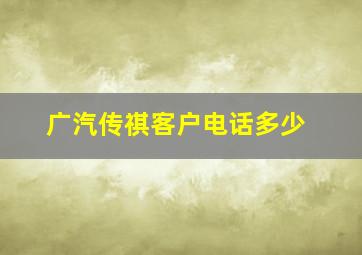 广汽传祺客户电话多少